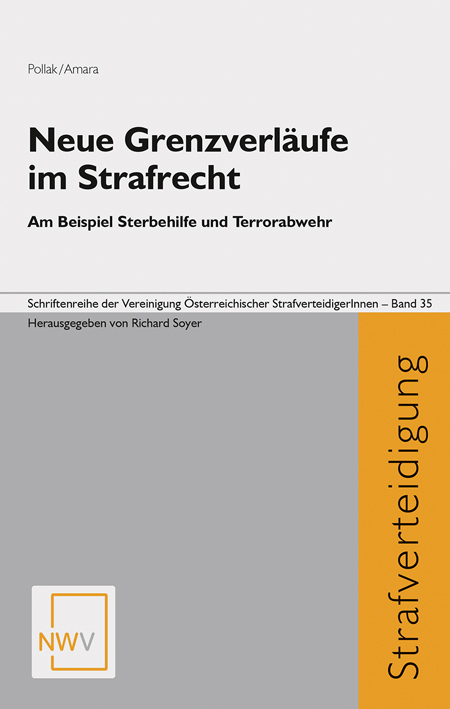 Pollak/Amara

Neue Grenzverläufe im Strafrecht

Am Beispiel Sterbehilfe und Terrorabwehr

Schriftenreihe der Vereinigung Österreichischer StrafverteidigerInnen – Band 35

Herausgegeben von Richard Soyer

Strafverteidigung

NWV